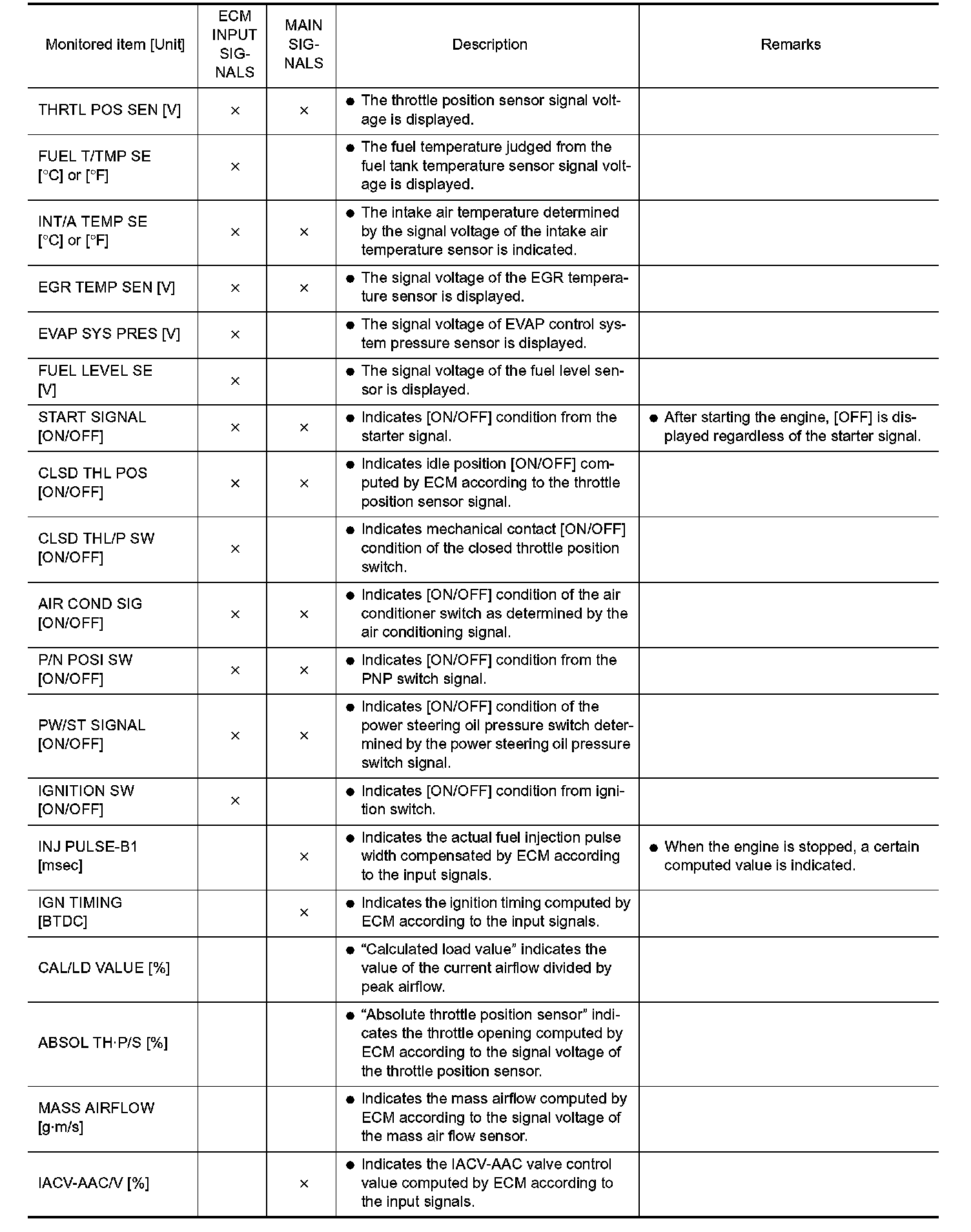 | Monitored item [Unit] | ECM INPUT SIGNALS | MAIN SIGNALS | Description | Remarks |
|---|---|---|---|---|
| THRTL POS SEN [V] | × | × | ● The throttle position sensor signal voltage is displayed. | |
| FUEL T/TMP SE [°C] or [°F] | × | | ● The fuel temperature judged from the fuel tank temperature sensor signal voltage is displayed. | |
| INT/A TEMP SE [°C] or [°F] | × | × | ● The intake air temperature determined by the signal voltage of the intake air temperature sensor is indicated. | |
| EGR TEMP SEN [V] | × | × | ● The signal voltage of the EGR temperature sensor is displayed. | |
| EVAP SYS PRES [V] | × | | ● The signal voltage of EVAP control system pressure sensor is displayed. | |
| FUEL LEVEL SE [V] | × | | ● The signal voltage of the fuel level sensor is displayed. | |
| START SIGNAL [ON/OFF] | × | × | ● Indicates [ON/OFF] condition from the starter signal. | ● After starting the engine, [OFF] is displayed regardless of the starter signal. |
| CLSD THL POS [ON/OFF] | × | × | ● Indicates idle position [ON/OFF] computed by ECM according to the throttle position sensor signal. | |
| CLSD THL/P SW [ON/OFF] | × | | ● Indicates mechanical contact [ON/OFF] condition of the closed throttle position switch. | |
| AIR COND SIG [ON/OFF] | × | × | ● Indicates [ON/OFF] condition of the air conditioner switch as determined by the air conditioning signal. | |
| P/N POSI SW [ON/OFF] | × | × | ● Indicates [ON/OFF] condition from the PNP switch signal. | |
| PW/ST SIGNAL [ON/OFF] | × | × | ● Indicates [ON/OFF] condition of the power steering oil pressure switch determined by the power steering oil pressure switch signal. | |
| IGNITION SW [ON/OFF] | × | | ● Indicates [ON/OFF] condition from ignition switch. | |
| INJ PULSE-B1 [msec] | | × | ● Indicates the actual fuel injection pulse width compensated by ECM according to the input signals. | ● When the engine is stopped, a certain computed value is indicated. |
| IGN TIMING [BTDC] | | × | ● Indicates the ignition timing computed by ECM according to the input signals. | |
| CAL/LD VALUE [%] | | | ● “Calculated load value” indicates the value of the current airflow divided by peak airflow. | |
| ABSOL TH·P/S [%] | | | ● “Absolute throttle position sensor” indicates the throttle opening computed by ECM according to the signal voltage of the throttle position sensor. | |
| MASS AIRFLOW [g·m/s] | | | ● Indicates the mass airflow computed by ECM according to the signal voltage of the mass air flow sensor. | |
| IACV-AAC/V [%] | | × | ● Indicates the IACV-AAC valve control value computed by ECM according to the input signals. | |